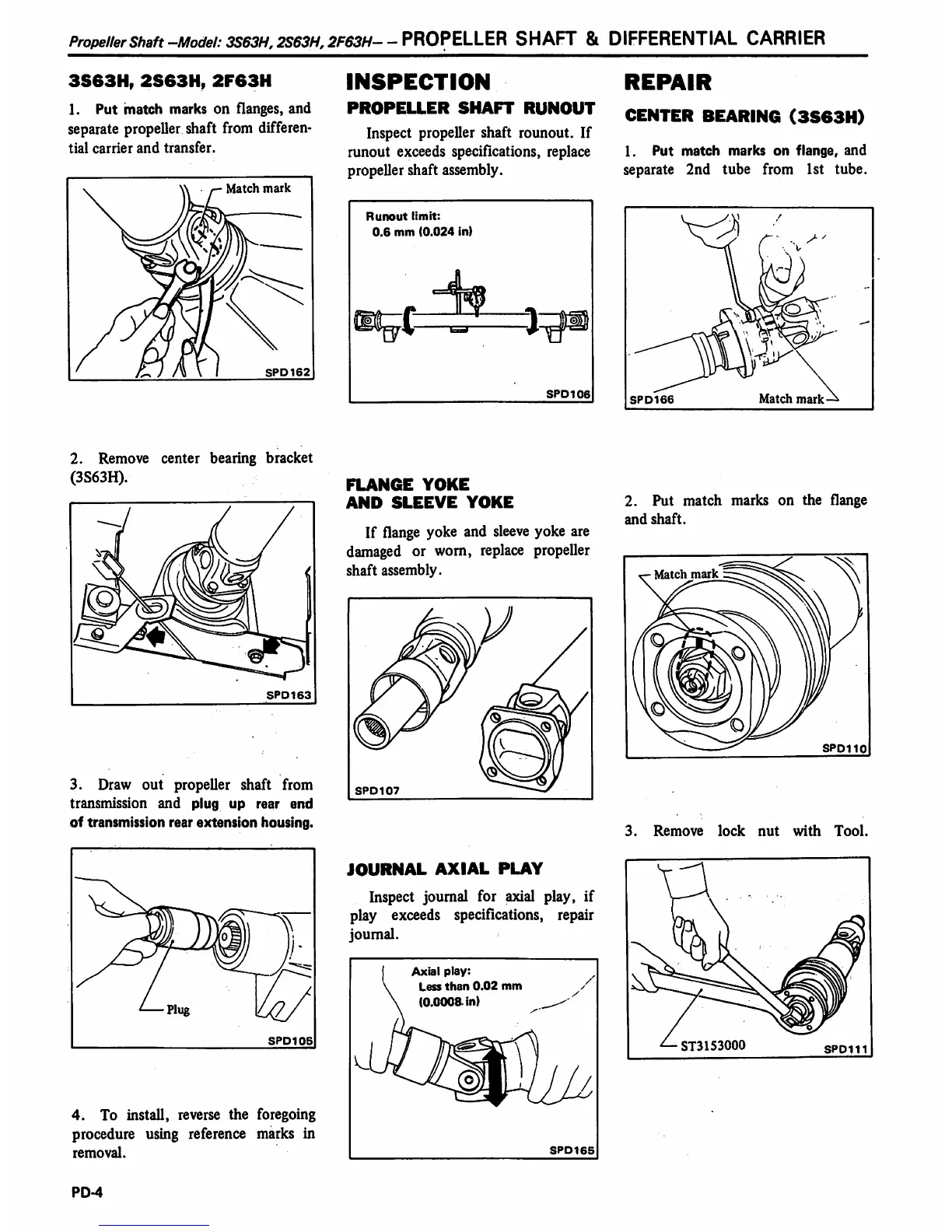 Propeller Shaft –Model: 3S63H, 2S63H, 2F63H– – PROPELLER SHAFT & DIFFERENTIAL CARRIER

3S63H, 2S63H, 2F63H

1. Put match marks on flanges, and separate propeller shaft from differential carrier and transfer.

Match mark

SPD162

2. Remove center bearing bracket (3S63H).

SPD163

3. Draw out propeller shaft from transmission and plug up rear end of transmission rear extension housing.

Plug

SPD105

4. To install, reverse the foregoing procedure using reference marks in removal.

INSPECTION

PROPELLER SHAFT RUNOUT

Inspect propeller shaft rounout. If runout exceeds specifications, replace propeller shaft assembly.

Runout limit:
0.6 mm (0.024 in)

SPD106

FLANGE YOKE AND SLEEVE YOKE

If flange yoke and sleeve yoke are damaged or worn, replace propeller shaft assembly.

SPD107

JOURNAL AXIAL PLAY

Inspect journal for axial play, if play exceeds specifications, repair journal.

Axial play:
Less than 0.02 mm
(0.0008 in)

SPD165

REPAIR

CENTER BEARING (3S63H)

1. Put match marks on flange, and separate 2nd tube from 1st tube.

SPD166

Match mark

2. Put match marks on the flange and shaft.

Match mark

SPD110

3. Remove lock nut with Tool.

ST3153000

SPD111

PD-4